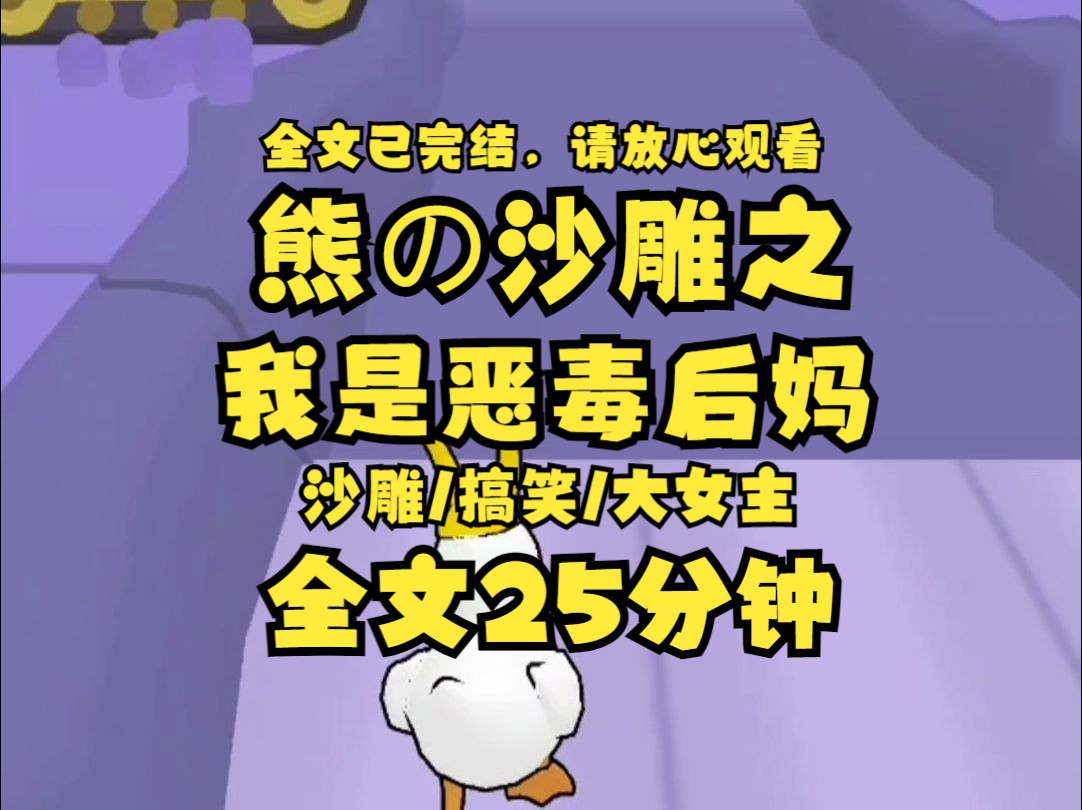 全文已完结，请放心观看

熊の沙雕之

我是恶毒后妈

沙雕/搞笑/大女主

全文25分钟